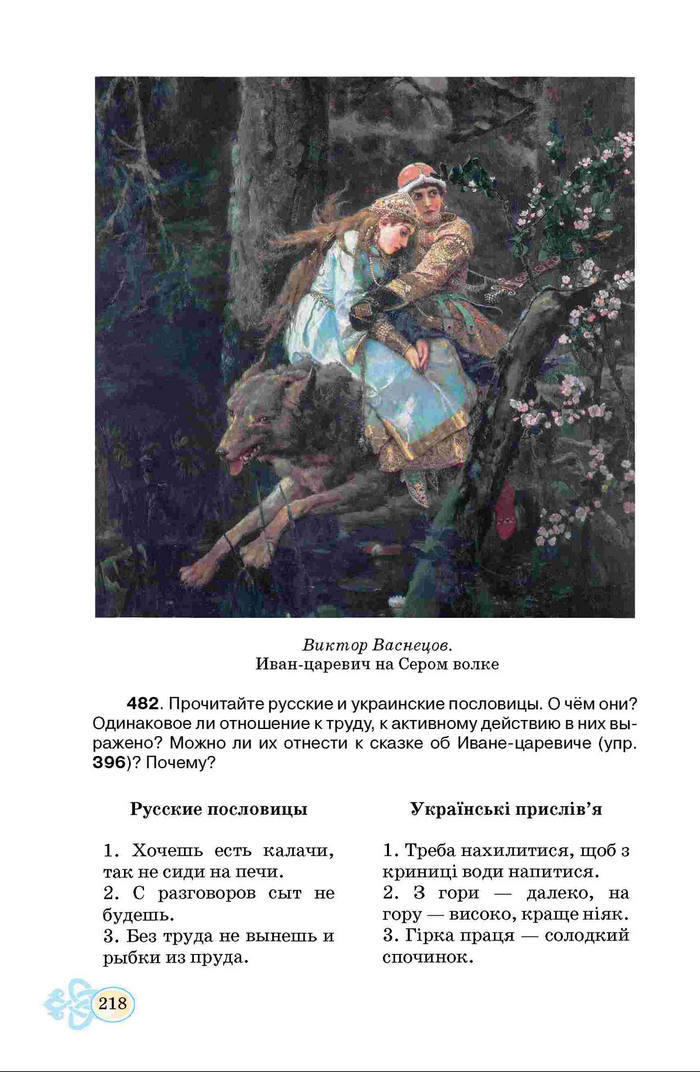 Виктор Васнецов.
Иван-царевич на Сером волке

**482**. Прочитайте русские и украинские пословицы. О чём они? Одинаковое ли отношение к труду, к активному действию в них выражено? Можно ли их отнести к сказке об Иване-царевиче (упр. **396**)? Почему?

**Русские пословицы**

1. Хочешь есть калачи, так не сиди на печи.
2. С разговоров сыт не будешь.
3. Без труда не вынешь и рыбки из пруда.

**Українські прислів'я**

1. Треба нахилитися, щоб з криниці води напитися.
2. З гори — далеко, на гору — високо, краще ніяк.
3. Гірка праця — солодкий спочинок.

218